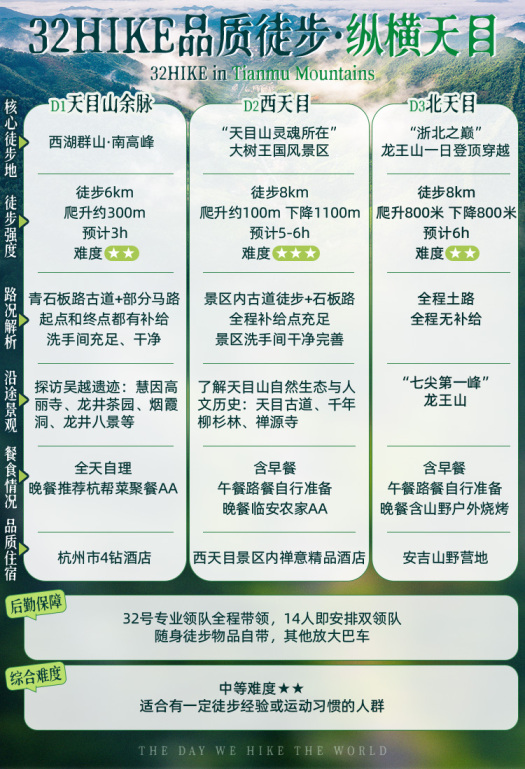 32HIKE品质徒步·纵横天目
32HIKE in Tianmu Mountains

核心徒步地
徒步强度
路况解析
沿途景观
餐食情况
品质住宿

D1天目山余脉

西湖群山·南高峰

徒步6km
爬升约300m
预计3h
难度★★

青石板路古道+部分马路
起点和终点都有补给
洗手间充足、干净

探访吴越遗迹：慧因高丽寺、龙井茶园、烟霞洞、龙井八景等

全天自理
晚餐推荐杭帮菜聚餐AA

杭州市4钻酒店

D2西天目

“天目山灵魂所在”
大树王国风景区

徒步8km
爬升约100m 下降1100m
预计5-6h
难度★★★

景区内古道徒步+石板路
全程补给点充足
景区洗手间干净完善

了解天目山自然生态与人文历史：天目古道、千年柳杉林、禅源寺

含早餐
午餐路餐自行准备
晚餐临安农家AA

西天目景区内禅意精品酒店

D3北天目

“浙北之巅”
龙王山一日登顶穿越

徒步8km
爬升800米 下降800米
预计6h
难度★★

全程土路
全程无补给

“七尖第一峰”
龙王山

含早餐
午餐路餐自行准备
晚餐含山野户外烧烤

安吉山野营地

后勤保障
32号专业领队全程带领，14人即安排双领队
随身徒步物品自带，其他放大巴车

综合难度
中等难度★★
适合有一定徒步经验或运动习惯的人群

THE DAY WE HIKE THE WORLD